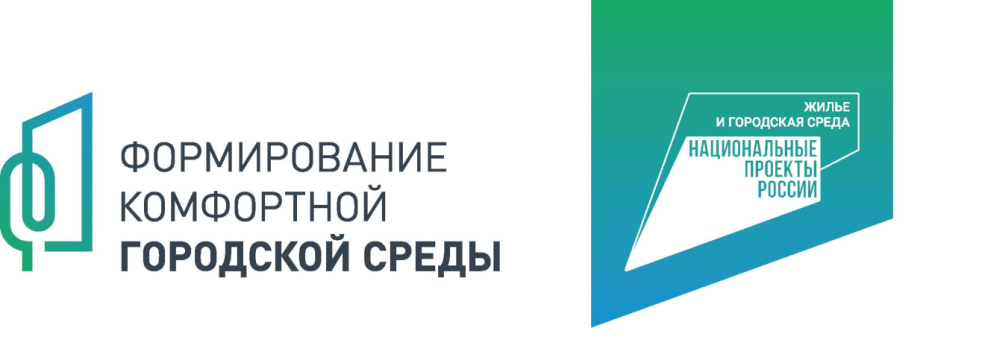 ФОРМИРОВАНИЕ
КОМФОРТНОЙ
ГОРОДСКОЙ СРЕДЫ

ЖИЛЬЕ
И ГОРОДСКАЯ СРЕДА
НАЦИОНАЛЬНЫЕ
ПРОЕКТЫ
РОССИИ